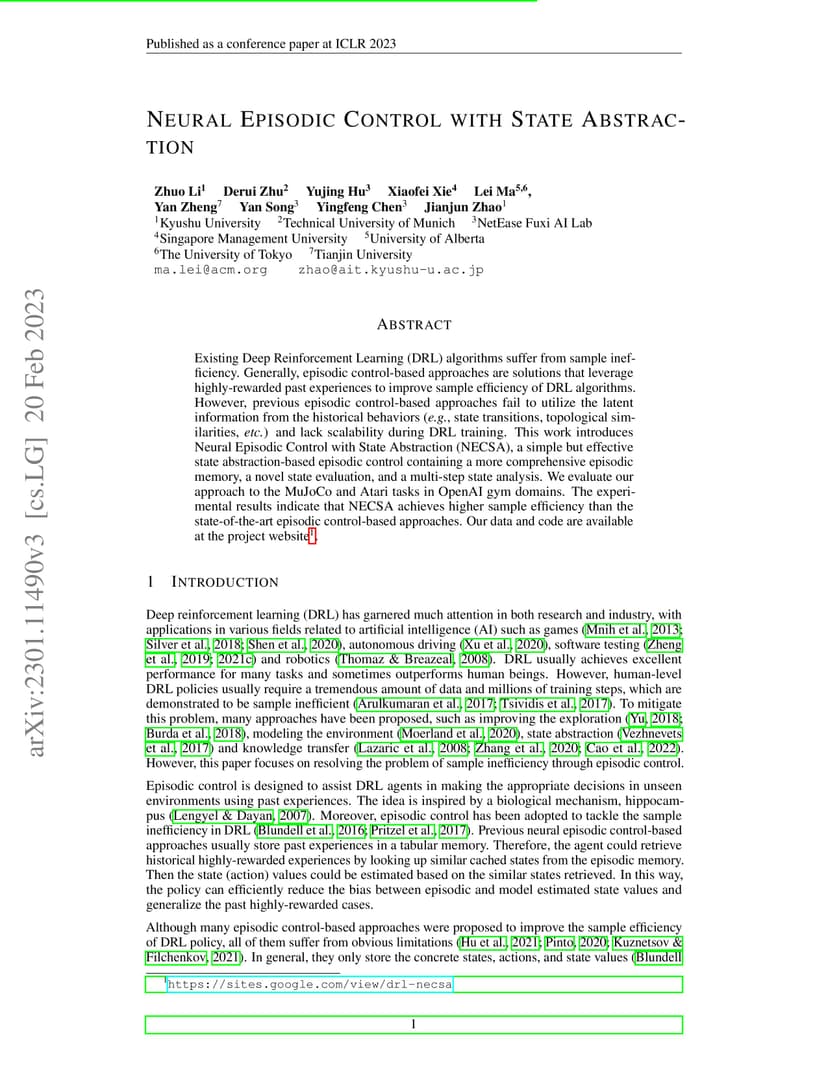 Published as a conference paper at ICLR 2023

NEURAL EPISODIC CONTROL WITH STATE ABSTRACTION

Zhuo Li$^1$ Derui Zhu$^2$ Yujing Hu$^3$ Xiaofei Xie$^4$ Lei Ma$^{5,6}$, Yan Zheng$^7$ Yan Song$^3$ Yingfeng Chen$^3$ Jianjun Zhao$^1$
$^1$Kyushu University $^2$Technical University of Munich $^3$NetEase Fuxi AI Lab
$^4$Singapore Management University $^5$University of Alberta
$^6$The University of Tokyo $^7$Tianjin University
ma.lei@acm.org zhao@ait.kyushu-u.ac.jp

arXiv:2301.11490v3 [cs.LG] 20 Feb 2023

ABSTRACT

Existing Deep Reinforcement Learning (DRL) algorithms suffer from sample inefficiency. Generally, episodic control-based approaches are solutions that leverage highly-rewarded past experiences to improve sample efficiency of DRL algorithms. However, previous episodic control-based approaches fail to utilize the latent information from the historical behaviors (e.g., state transitions, topological similarities, etc.) and lack scalability during DRL training. This work introduces Neural Episodic Control with State Abstraction (NECSA), a simple but effective state abstraction-based episodic control containing a more comprehensive episodic memory, a novel state evaluation, and a multi-step state analysis. We evaluate our approach to the MuJoCo and Atari tasks in OpenAI gym domains. The experimental results indicate that NECSA achieves higher sample efficiency than the state-of-the-art episodic control-based approaches. Our data and code are available at the project website$^1$.

1 INTRODUCTION

Deep reinforcement learning (DRL) has garnered much attention in both research and industry, with applications in various fields related to artificial intelligence (AI) such as games (Mnih et al., 2013; Silver et al., 2018; Shen et al., 2020), autonomous driving (Xu et al., 2020), software testing (Zheng et al., 2019; 2021c) and robotics (Thomaz & Breazeal, 2008). DRL usually achieves excellent performance for many tasks and sometimes outperforms human beings. However, human-level DRL policies usually require a tremendous amount of data and millions of training steps, which are demonstrated to be sample inefficient (Arulkumaran et al., 2017; Tsividis et al., 2017). To mitigate this problem, many approaches have been proposed, such as improving the exploration (Yu, 2018; Burda et al., 2018), modeling the environment (Moerland et al., 2020), state abstraction (Vezhnevets et al., 2017) and knowledge transfer (Lazaric et al., 2008; Zhang et al., 2020; Cao et al., 2022). However, this paper focuses on resolving the problem of sample inefficiency through episodic control.

Episodic control is designed to assist DRL agents in making the appropriate decisions in unseen environments using past experiences. The idea is inspired by a biological mechanism, hippocampus (Lengyel & Dayan, 2007). Moreover, episodic control has been adopted to tackle the sample inefficiency in DRL (Blundell et al., 2016; Pritzel et al., 2017). Previous neural episodic control-based approaches usually store past experiences in a tabular memory. Therefore, the agent could retrieve historical highly-rewarded experiences by looking up similar cached states from the episodic memory. Then the state (action) values could be estimated based on the similar states retrieved. In this way, the policy can efficiently reduce the bias between episodic and model estimated state values and generalize the past highly-rewarded cases.

Although many episodic control-based approaches were proposed to improve the sample efficiency of DRL policy, all of them suffer from obvious limitations (Hu et al., 2021; Pinto, 2020; Kuznetsov & Filchenkov, 2021). In general, they only store the concrete states, actions, and state values (Blundell

$^1$https://sites.google.com/view/drl-necsa

1